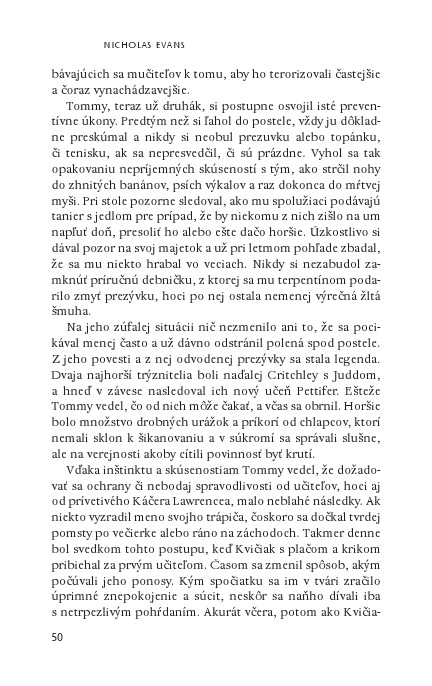 NICHOLAS EVANS

bávajúcich sa mučiteľov k tomu, aby ho terorizovali častejšie a čoraz vynachádzavejšie.

Tommy, teraz už druhák, si postupne osvojil isté preventívne úkony. Predtým než si ľahol do postele, vždy ju dôkladne preskúmal a nikdy si neobul prezuvku alebo topánku, či tenisku, ak sa nepresvedčil, či sú prázdne. Vyhol sa tak opakovaniu nepríjemných skúseností s tým, ako strčil nohy do zhnitých banánov, psích výkalov a raz dokonca do mŕtvej myši. Pri stole pozorne sledoval, ako mu spolužiaci podávajú tanier s jedlom pre prípad, že by niekomu z nich zišlo na um napľuť doň, presoliť ho alebo ešte dačo horšie. Úzkostlivo si dával pozor na svoj majetok a už pri letmom pohľade zbadal, že sa mu niekto hrabal vo veciach. Nikdy si nezabudol zamknúť príručnú debničku, z ktorej sa mu terpentínom podarilo zmyť prezývku, hoci po nej ostala nemenej výrečná žltá šmuha.

Na jeho zúfalej situácii nič nezmenilo ani to, že sa pocikával menej často a už dávno odstránil polená spod postele. Z jeho povesti a z nej odvodenej prezývky sa stala legenda. Dvaja najhorší trýznitelia boli naďalej Critchley s Juddom, a hneď v závese nasledoval ich nový učeň Pettifer. Ešteže Tommy vedel, čo od nich môže čakať, a včas sa obrnil. Horšie bolo množstvo drobných urážok a príkorí od chlapcov, ktorí nemali sklon k šikanovaniu a v súkromí sa správali slušne, ale na verejnosti akoby cítili povinnosť byť krutí.

Vďaka inštinktu a skúsenostiam Tommy vedel, že dožadovať sa ochrany či nebodaj spravodlivosti od učiteľov, hoci aj od prívetivého Káčera Lawrencea, malo neblahé následky. Ak niekto vyzradil meno svojho trápiča, čoskoro sa dočkal tvrdej pomsty po večierke alebo ráno na záchodoch. Takmer denne bol svedkom tohto postupu, keď Kvičiak s plačom a krikom pribiehal za prvým učiteľom. Časom sa zmenil spôsob, akým počúvali jeho ponosy. Kým spočiatku sa im v tvári zračilo úprimné znepokojenie a súcit, neskôr sa naňho dívali iba s netrpezlivým pohŕdaním. Akurát včera, potom ako Kvičia-

50